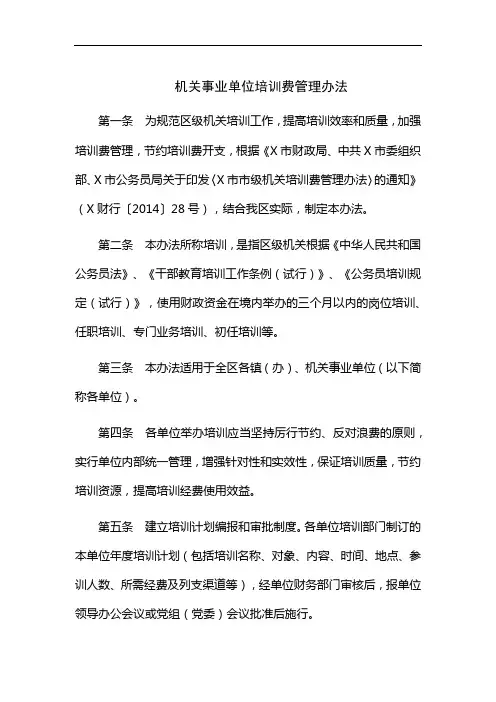 机关事业单位培训费管理办法

第一条　为规范区级机关培训工作，提高培训效率和质量，加强培训费管理，节约培训费开支，根据《X 市财政局、中共 X 市委组织部、X 市公务员局关于印发〈X 市市级机关培训费管理办法〉的通知》（X 财行〔2014〕28 号），结合我区实际，制定本办法。

第二条　本办法所称培训，是指区级机关根据《中华人民共和国公务员法》、《干部教育培训工作条例（试行）》、《公务员培训规定（试行）》，使用财政资金在境内举办的三个月以内的岗位培训、任职培训、专门业务培训、初任培训等。

第三条　本办法适用于全区各镇（办）、机关事业单位（以下简称各单位）。

第四条　各单位举办培训应当坚持厉行节约、反对浪费的原则，实行单位内部统一管理，增强针对性和实效性，保证培训质量，节约培训资源，提高培训经费使用效益。

第五条　建立培训计划编报和审批制度。各单位培训部门制订的本单位年度培训计划（包括培训名称、对象、内容、时间、地点、参训人数、所需经费及列支渠道等），经单位财务部门审核后，报单位领导办公会议或党组（党委）会议批准后施行。